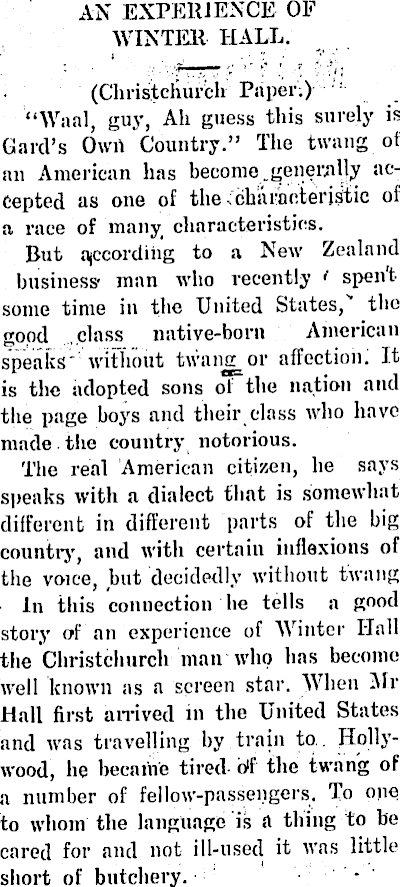 AN EXPERIENCE OF WINTER HALL.

(Christchurch Paper.)

"Waal, guy, Ah guess this surely is Gard's Own Country." The twang of an American has become generally accepted as one of the characteristic of a race of many characteristics.

But according to a New Zealand business man who recently spent some time in the United States, the good class native-born American speaks without twang or affection. It is the adopted sons of the nation and the page boys and their class who have made the country notorious.

The real American citizen, he says speaks with a dialect that is somewhat different in different parts of the big country, and with certain inflexions of the voice, but decidedly without twang

In this connection he tells a good story of an experience of Winter Hall the Christchurch man who has become well known as a screen star. When Mr Hall first arrived in the United States and was travelling by train to Hollywood, he became tired of the twang of a number of fellow-passengers. To one to whom the language is a thing to be cared for and not ill-used it was little short of butchery.